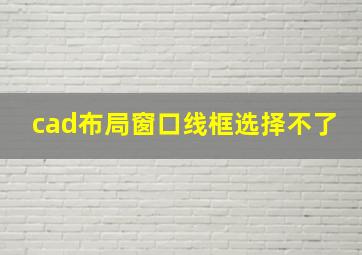 cad布局窗口线框选择不了